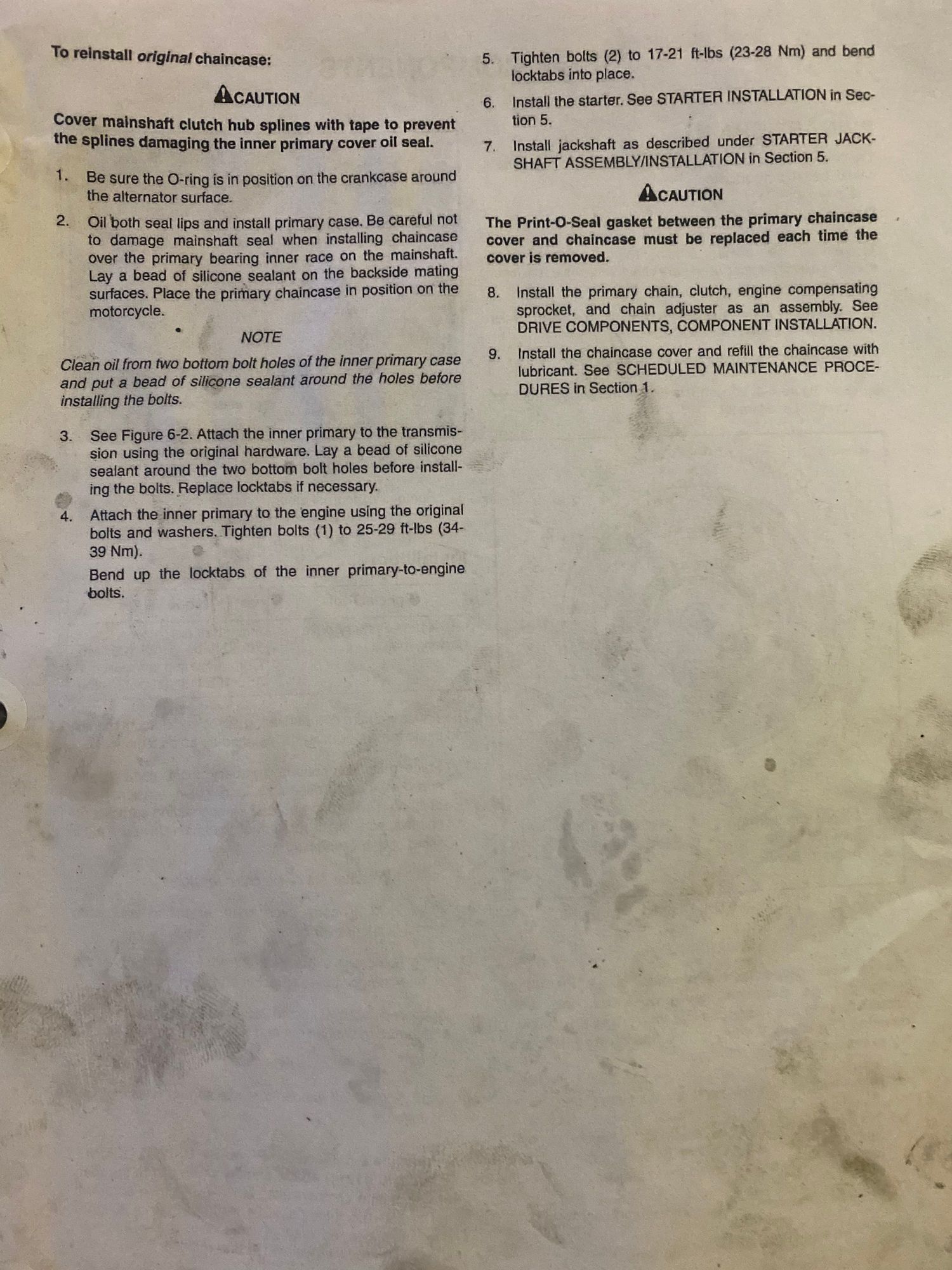 To reinstall original chaincase:

CAUTION

Cover mainshaft clutch hub splines with tape to prevent the splines damaging the inner primary cover oil seal.

1. Be sure the O-ring is in position on the crankcase around the alternator surface.

2. Oil both seal lips and install primary case. Be careful not to damage mainshaft seal when installing chaincase over the primary bearing inner race on the mainshaft. Lay a bead of silicone sealant on the backside mating surfaces. Place the primary chaincase in position on the motorcycle.

NOTE

Clean oil from two bottom bolt holes of the inner primary case and put a bead of silicone sealant around the holes before installing the bolts.

3. See Figure 6-2. Attach the inner primary to the transmission using the original hardware. Lay a bead of silicone sealant around the two bottom bolt holes before installing the bolts. Replace locktabs if necessary.

4. Attach the inner primary to the engine using the original bolts and washers. Tighten bolts (1) to 25-29 ft-lbs (34-39 Nm).

Bend up the locktabs of the inner primary-to-engine bolts.

5. Tighten bolts (2) to 17-21 ft-lbs (23-28 Nm) and bend locktabs into place.

6. Install the starter. See STARTER INSTALLATION in Section 5.

7. Install jackshaft as described under STARTER JACKSHAFT ASSEMBLY/INSTALLATION in Section 5.

CAUTION

The Print-O-Seal gasket between the primary chaincase cover and chaincase must be replaced each time the cover is removed.

8. Install the primary chain, clutch, engine compensating sprocket, and chain adjuster as an assembly. See DRIVE COMPONENTS, COMPONENT INSTALLATION.

9. Install the chaincase cover and refill the chaincase with lubricant. See SCHEDULED MAINTENANCE PROCEDURES in Section 1.